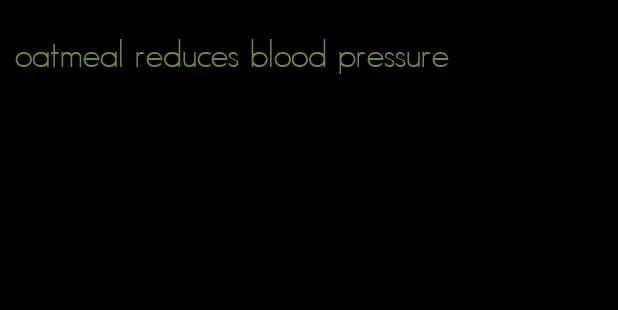 oatmeal reduces blood pressure